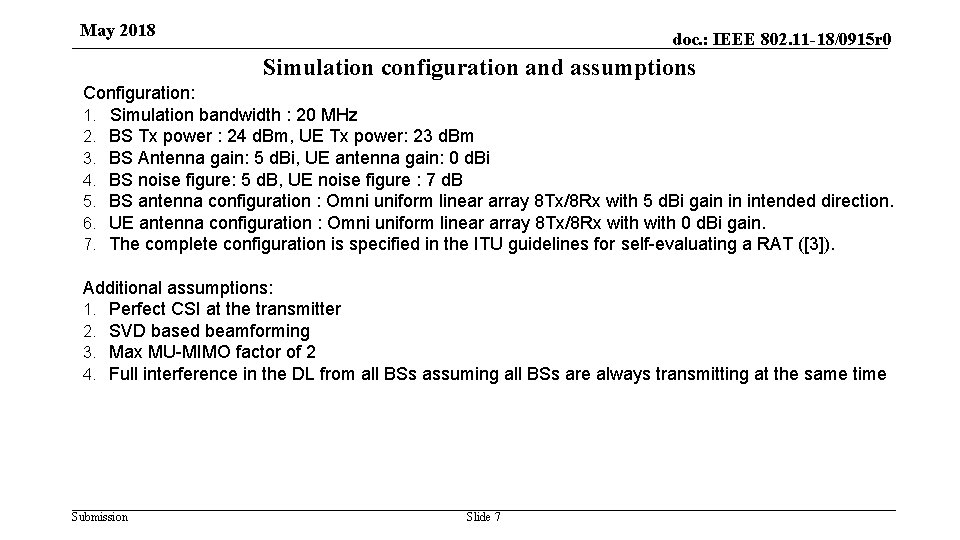 May 2018

doc.: IEEE 802.11-18/0915r0

Simulation configuration and assumptions

Configuration:
1. Simulation bandwidth : 20 MHz
2. BS Tx power : 24 dBm, UE Tx power: 23 dBm
3. BS Antenna gain: 5 dBi, UE antenna gain: 0 dBi
4. BS noise figure: 5 dB, UE noise figure : 7 dB
5. BS antenna configuration : Omni uniform linear array 8Tx/8Rx with 5 dBi gain in intended direction.
6. UE antenna configuration : Omni uniform linear array 8Tx/8Rx with with 0 dBi gain.
7. The complete configuration is specified in the ITU guidelines for self-evaluating a RAT ([3]).

Additional assumptions:
1. Perfect CSI at the transmitter
2. SVD based beamforming
3. Max MU-MIMO factor of 2
4. Full interference in the DL from all BSs assuming all BSs are always transmitting at the same time

Submission

Slide 7